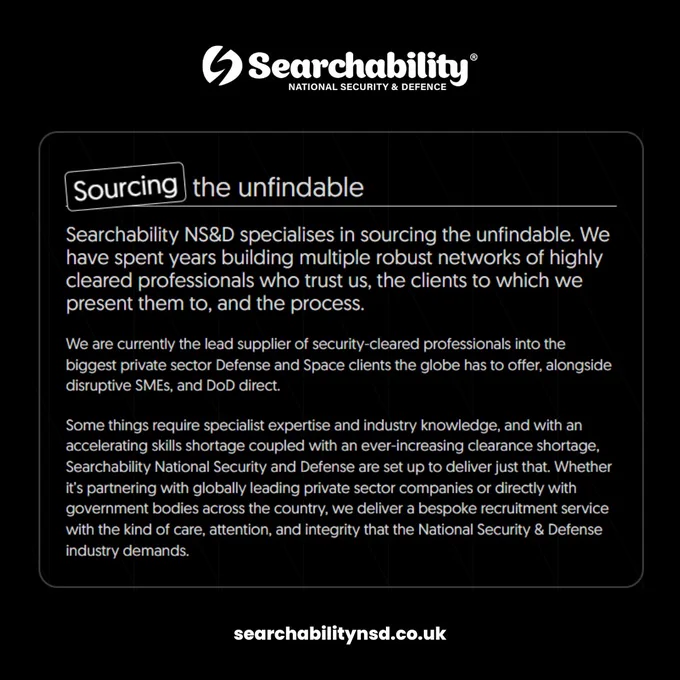 Searchability®
NATIONAL SECURITY & DEFENCE

Sourcing the unfindable

Searchability NS&D specialises in sourcing the unfindable. We have spent years building multiple robust networks of highly cleared professionals who trust us, the clients to which we present them to, and the process.

We are currently the lead supplier of security-cleared professionals into the biggest private sector Defense and Space clients the globe has to offer, alongside disruptive SMEs, and DoD direct.

Some things require specialist expertise and industry knowledge, and with an accelerating skills shortage coupled with an ever-increasing clearance shortage, Searchability National Security and Defense are set up to deliver just that. Whether it's partnering with globally leading private sector companies or directly with government bodies across the country, we deliver a bespoke recruitment service with the kind of care, attention, and integrity that the National Security & Defense industry demands.

searchabilitynsd.co.uk